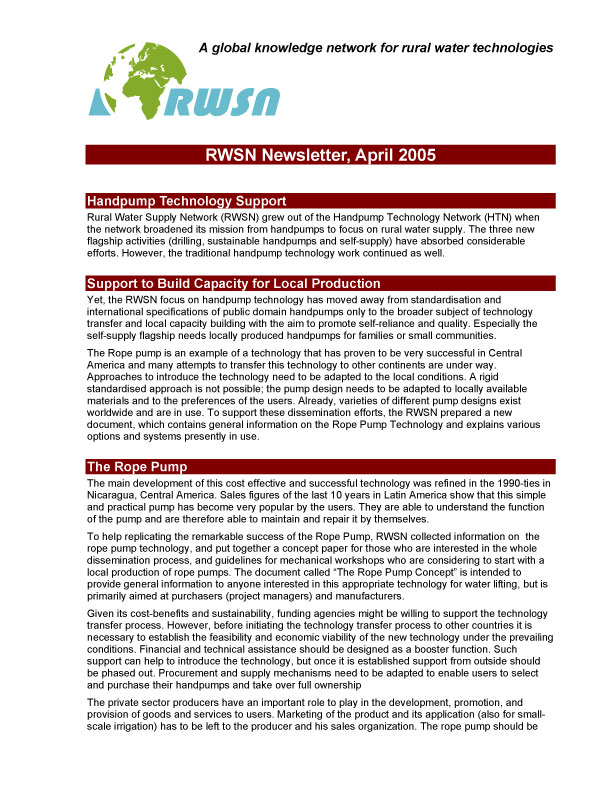 A global knowledge network for rural water technologies

RWSN

RWSN Newsletter, April 2005

Handpump Technology Support

Rural Water Supply Network (RWSN) grew out of the Handpump Technology Network (HTN) when the network broadened its mission from handpumps to focus on rural water supply. The three new flagship activities (drilling, sustainable handpumps and self-supply) have absorbed considerable efforts. However, the traditional handpump technology work continued as well.

Support to Build Capacity for Local Production

Yet, the RWSN focus on handpump technology has moved away from standardisation and international specifications of public domain handpumps only to the broader subject of technology transfer and local capacity building with the aim to promote self-reliance and quality. Especially the self-supply flagship needs locally produced handpumps for families or small communities.

The Rope pump is an example of a technology that has proven to be very successful in Central America and many attempts to transfer this technology to other continents are under way. Approaches to introduce the technology need to be adapted to the local conditions. A rigid standardised approach is not possible; the pump design needs to be adapted to locally available materials and to the preferences of the users. Already, varieties of different pump designs exist worldwide and are in use. To support these dissemination efforts, the RWSN prepared a new document, which contains general information on the Rope Pump Technology and explains various options and systems presently in use.

The Rope Pump

The main development of this cost effective and successful technology was refined in the 1990-ties in Nicaragua, Central America. Sales figures of the last 10 years in Latin America show that this simple and practical pump has become very popular by the users. They are able to understand the function of the pump and are therefore able to maintain and repair it by themselves.

To help replicating the remarkable success of the Rope Pump, RWSN collected information on the rope pump technology, and put together a concept paper for those who are interested in the whole dissemination process, and guidelines for mechanical workshops who are considering to start with a local production of rope pumps. The document called "The Rope Pump Concept" is intended to provide general information to anyone interested in this appropriate technology for water lifting, but is primarily aimed at purchasers (project managers) and manufacturers.

Given its cost-benefits and sustainability, funding agencies might be willing to support the technology transfer process. However, before initiating the technology transfer process to other countries it is necessary to establish the feasibility and economic viability of the new technology under the prevailing conditions. Financial and technical assistance should be designed as a booster function. Such support can help to introduce the technology, but once it is established support from outside should be phased out. Procurement and supply mechanisms need to be adapted to enable users to select and purchase their handpumps and take over full ownership

The private sector producers have an important role to play in the development, promotion, and provision of goods and services to users. Marketing of the product and its application (also for small-scale irrigation) has to be left to the producer and his sales organization. The rope pump should be